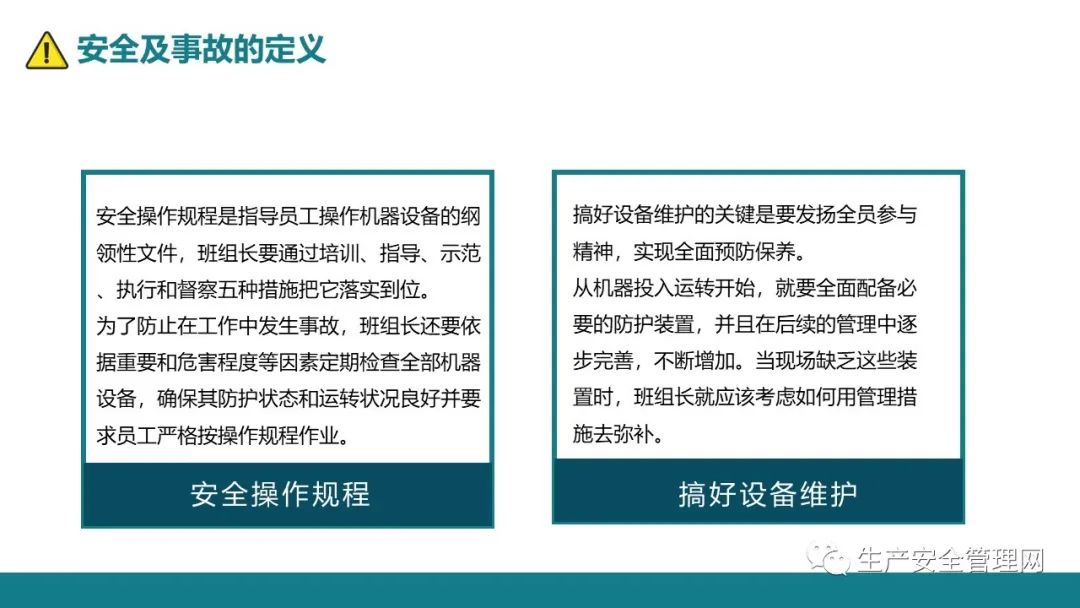 安全及事故的定义

安全操作规程是指导员工操作机器设备的纲领性文件，班组长要通过培训、指导、示范、执行和督察五种措施把它落实到位。

为了防止在工作中发生事故，班组长还要依据重要和危害程度等因素定期检查全部机器设备，确保其防护状态和运转状况良好并要求员工严格按操作规程作业。

安全操作规程

搞好设备维护的关键是要发扬全员参与精神，实现全面预防保养。

从机器投入运转开始，就要全面配备必要的防护装置，并且在后续的管理中逐步完善，不断增加。当现场缺乏这些装置时，班组长就应该考虑如何用管理措施去弥补。

搞好设备维护

生产安全管理网